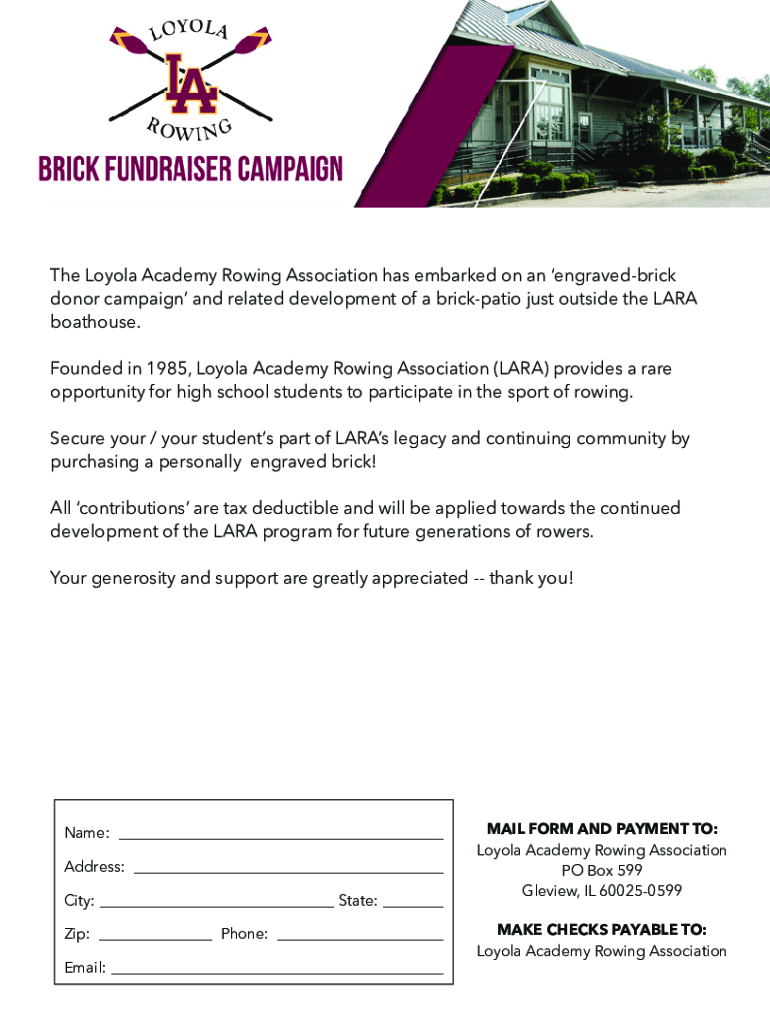 LOYOLA
LA
ROWING

BRICK FUNDRAISER CAMPAIGN

The Loyola Academy Rowing Association has embarked on an 'engraved-brick donor campaign' and related development of a brick-patio just outside the LARA boathouse.

Founded in 1985, Loyola Academy Rowing Association (LARA) provides a rare opportunity for high school students to participate in the sport of rowing.

Secure your / your student's part of LARA's legacy and continuing community by purchasing a personally engraved brick!

All 'contributions' are tax deductible and will be applied towards the continued development of the LARA program for future generations of rowers.

Your generosity and support are greatly appreciated -- thank you!

Name:
Address:
City: State:
Zip: Phone:
Email:

MAIL FORM AND PAYMENT TO:
Loyola Academy Rowing Association
PO Box 599
Gleview, IL 60025-0599

MAKE CHECKS PAYABLE TO:
Loyola Academy Rowing Association